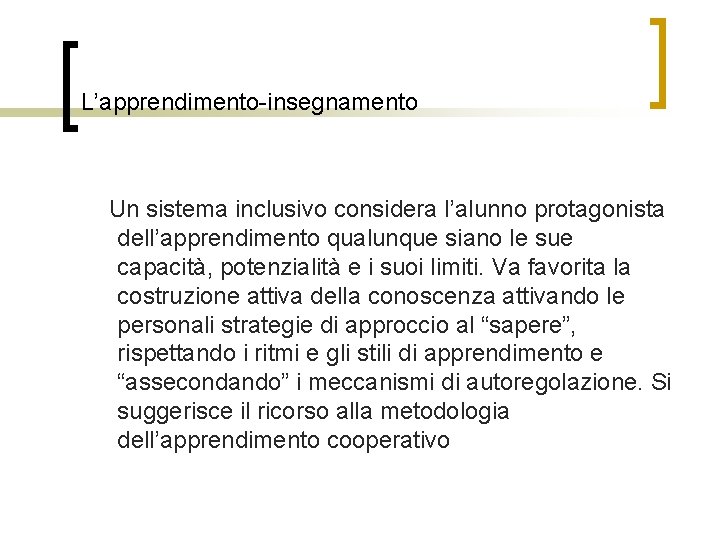 L’apprendimento-insegnamento

Un sistema inclusivo considera l’alunno protagonista dell’apprendimento qualunque siano le sue capacità, potenzialità e i suoi limiti. Va favorita la costruzione attiva della conoscenza attivando le personali strategie di approccio al “sapere”, rispettando i ritmi e gli stili di apprendimento e “assecondando” i meccanismi di autoregolazione. Si suggerisce il ricorso alla metodologia dell’apprendimento cooperativo